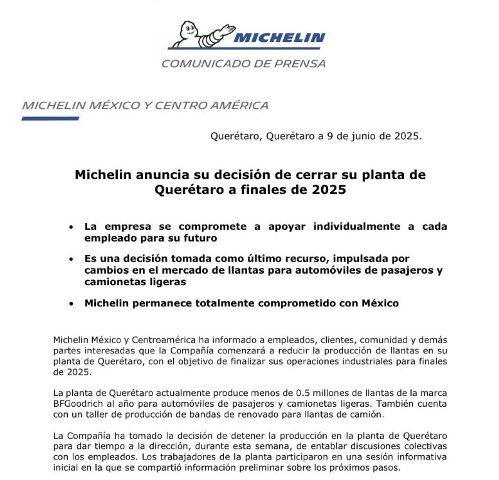 MICHELIN

COMUNICADO DE PRENSA

MICHELIN MÉXICO Y CENTRO AMÉRICA

Querétaro, Querétaro a 9 de junio de 2025.

Michelin anuncia su decisión de cerrar su planta de Querétaro a finales de 2025

• La empresa se compromete a apoyar individualmente a cada empleado para su futuro

• Es una decisión tomada como último recurso, impulsada por cambios en el mercado de llantas para automóviles de pasajeros y camionetas ligeras

• Michelin permanece totalmente comprometido con México

Michelin México y Centroamérica ha informado a empleados, clientes, comunidad y demás partes interesadas que la Compañía comenzará a reducir la producción de llantas en su planta de Querétaro, con el objetivo de finalizar sus operaciones industriales para finales de 2025.

La planta de Querétaro actualmente produce menos de 0.5 millones de llantas de la marca BFGoodrich al año para automóviles de pasajeros y camionetas ligeras. También cuenta con un taller de producción de bandas de renovado para llantas de camión.

La Compañía ha tomado la decisión de detener la producción en la planta de Querétaro para dar tiempo a la dirección, durante esta semana, de entablar discusiones colectivas con los empleados. Los trabajadores de la planta participaron en una sesión informativa inicial en la que se compartió información preliminar sobre los próximos pasos.